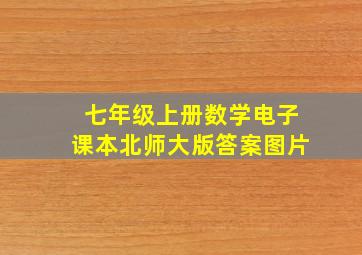 七年级上册数学电子课本北师大版答案图片